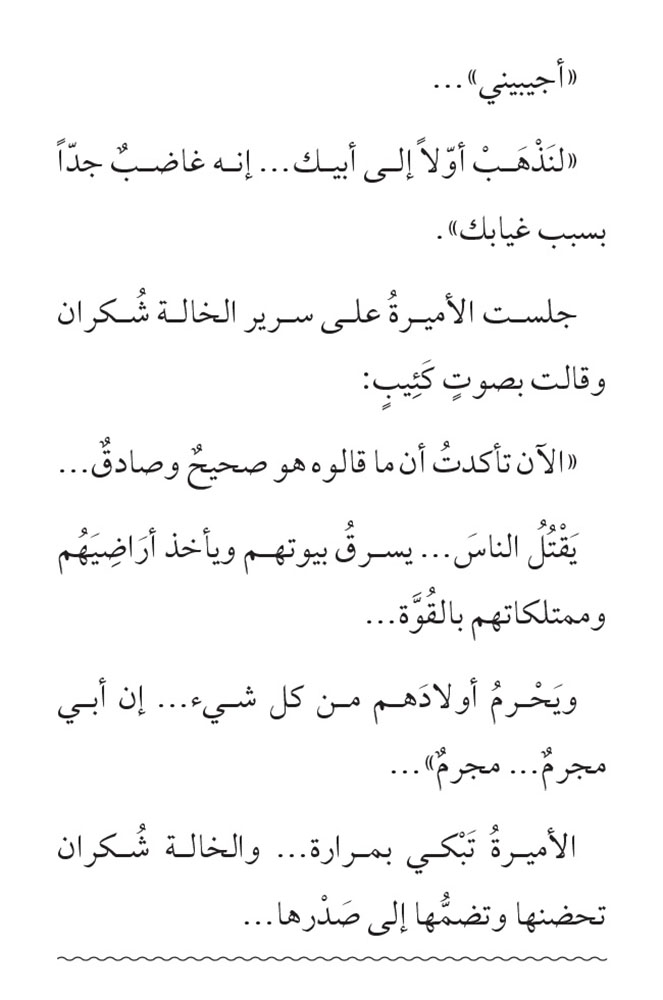 «أجيبيني»...

«لنَذْهَبْ أوّلاً إلى أبيك... إنه غاضبٌ جدّاً بسبب غيابك».

جلست الأميرةُ على سرير الخالة شُكران وقالت بصوتٍ كَئِيبٍ:

«الآن تأكدتُ أن ما قالوه هو صحيحٌ وصادقٌ...

يَقْتُلُ الناسَ... يسرقُ بيوتهم ويأخذ أرَاضِيَهُم وممتلكاتهم بالقُوَّة...

ويَحْرِمُ أولادَهم من كل شيء... إن أبي مجرمٌ... مجرمٌ»...

الأميرةُ تَبْكي بمرارة... والخالة شُكران تحضنها وتضمُّها إلى صَدْرها...